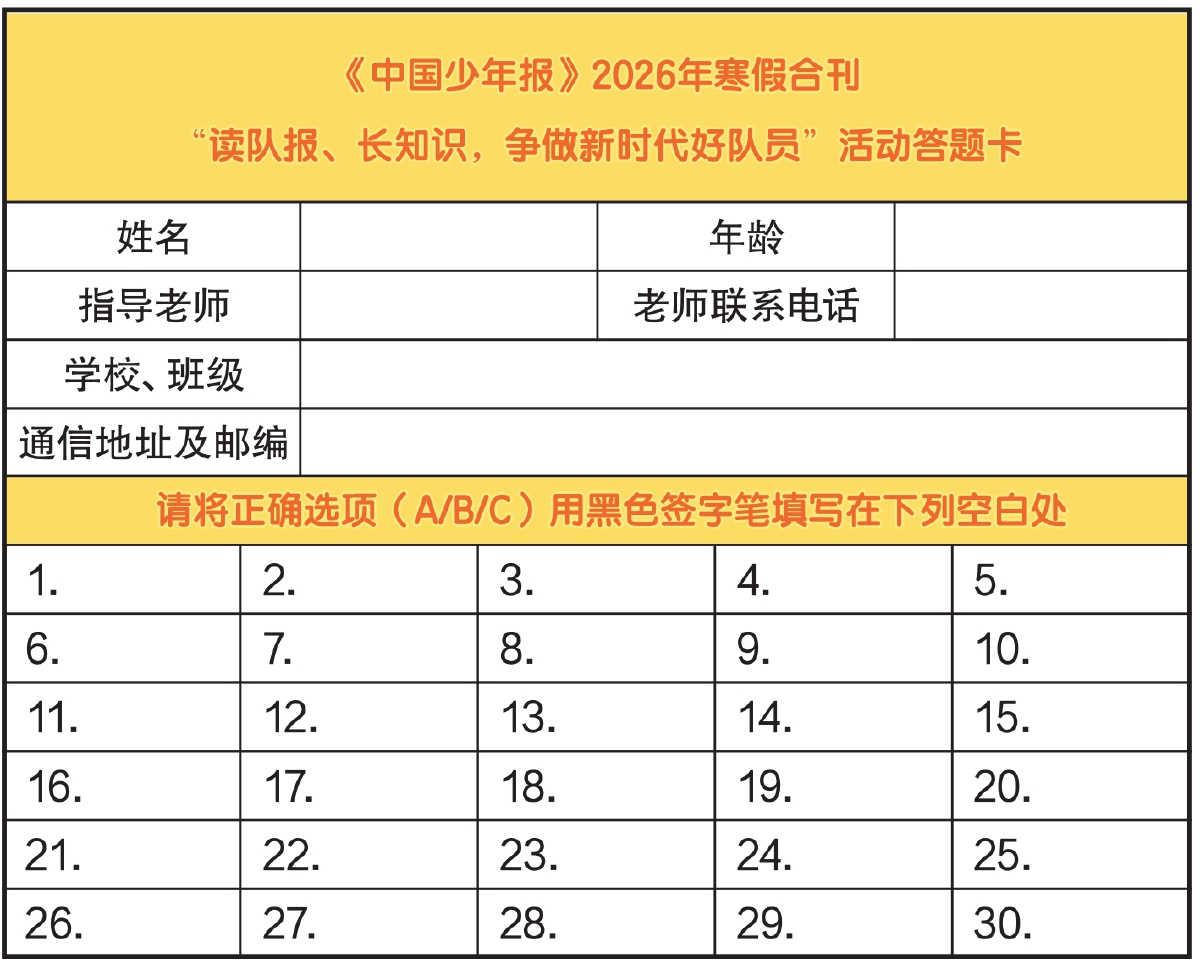 《中国少年报》2026年寒假合刊
“读队报、长知识，争做新时代好队员”活动答题卡

| 姓名 | | 年龄 | |
|---|---|---|---|
| 指导老师 | | 老师联系电话 | |
| 学校、班级 | | | |
| 通信地址及邮编 | | | |

请将正确选项（A/B/C）用黑色签字笔填写在下列空白处

| 1. | 2. | 3. | 4. | 5. |
|---|---|---|---|---|
| 6. | 7. | 8. | 9. | 10. |
| 11. | 12. | 13. | 14. | 15. |
| 16. | 17. | 18. | 19. | 20. |
| 21. | 22. | 23. | 24. | 25. |
| 26. | 27. | 28. | 29. | 30. |